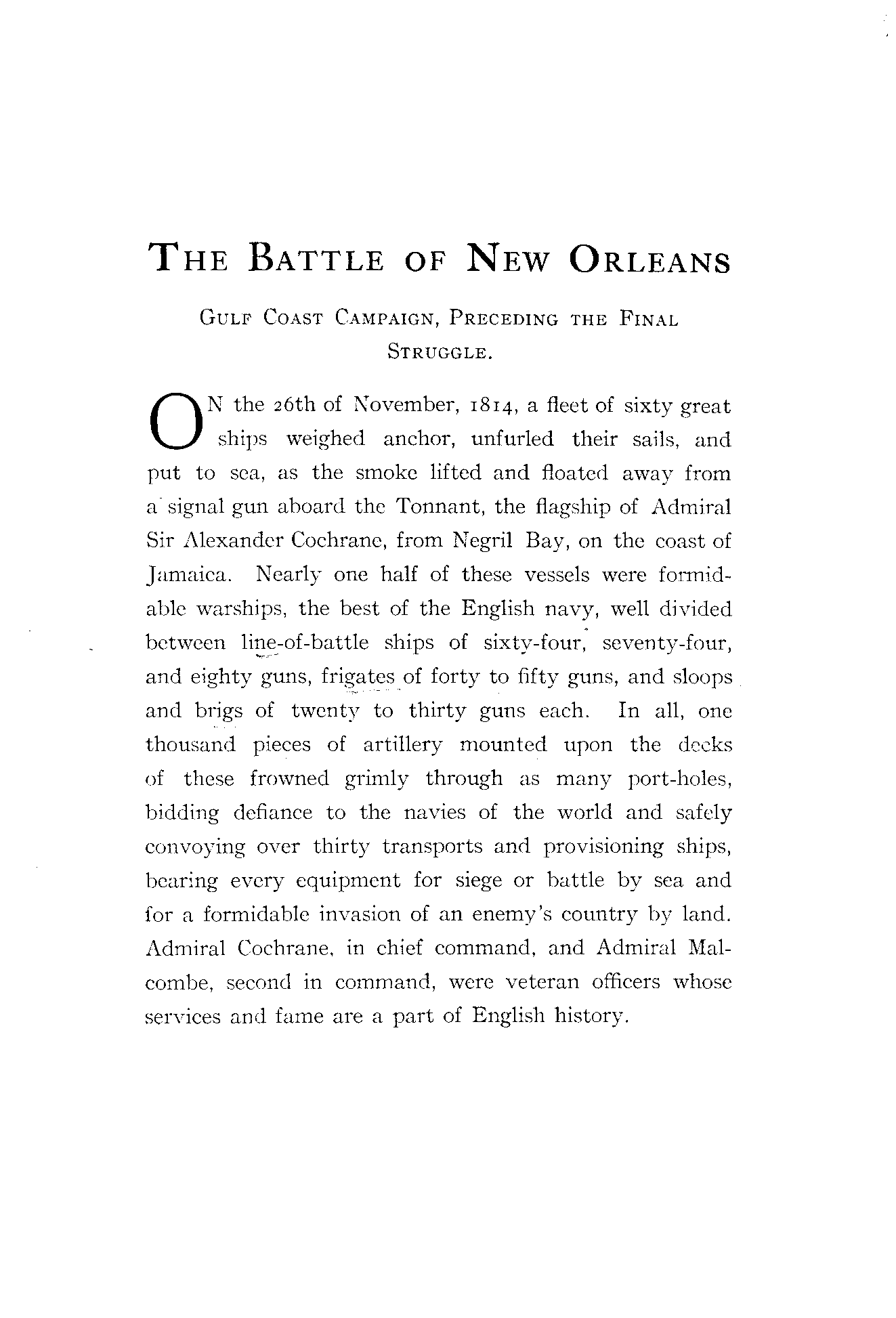 THE BATTLE OF NEW ORLEANS

GULF COAST CAMPAIGN, PRECEDING THE FINAL STRUGGLE.

ON the 26th of November, 1814, a fleet of sixty great ships weighed anchor, unfurled their sails, and put to sea, as the smoke lifted and floated away from a signal gun aboard the Tonnant, the flagship of Admiral Sir Alexander Cochrane, from Negril Bay, on the coast of Jamaica. Nearly one half of these vessels were formidable warships, the best of the English navy, well divided between line-of-battle ships of sixty-four, seventy-four, and eighty guns, frigates of forty to fifty guns, and sloops and brigs of twenty to thirty guns each. In all, one thousand pieces of artillery mounted upon the decks of these frowned grimly through as many port-holes, bidding defiance to the navies of the world and safely convoying over thirty transports and provisioning ships, bearing every equipment for siege or battle by sea and for a formidable invasion of an enemy's country by land. Admiral Cochrane, in chief command, and Admiral Malcombe, second in command, were veteran officers whose services and fame are a part of English history.